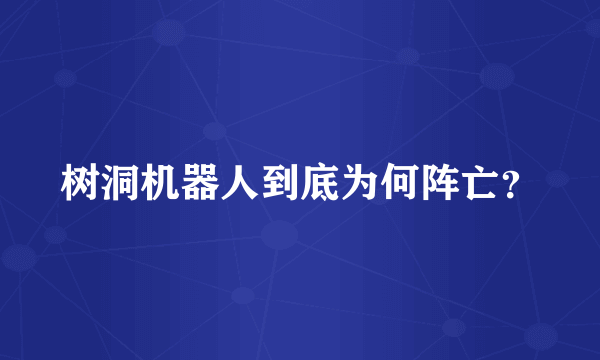 树洞机器人到底为何阵亡？